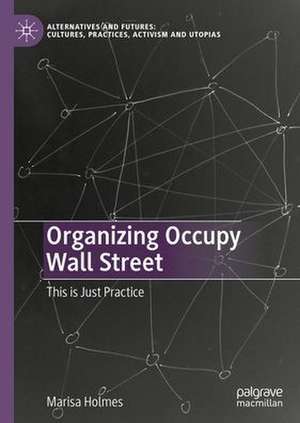 ALTERNATIVES AND FUTURES:
CULTURES, PRACTICES, ACTIVISM AND UTOPIAS

Organizing Occupy Wall Street

This is Just Practice

Marisa Holmes

palgrave macmillan